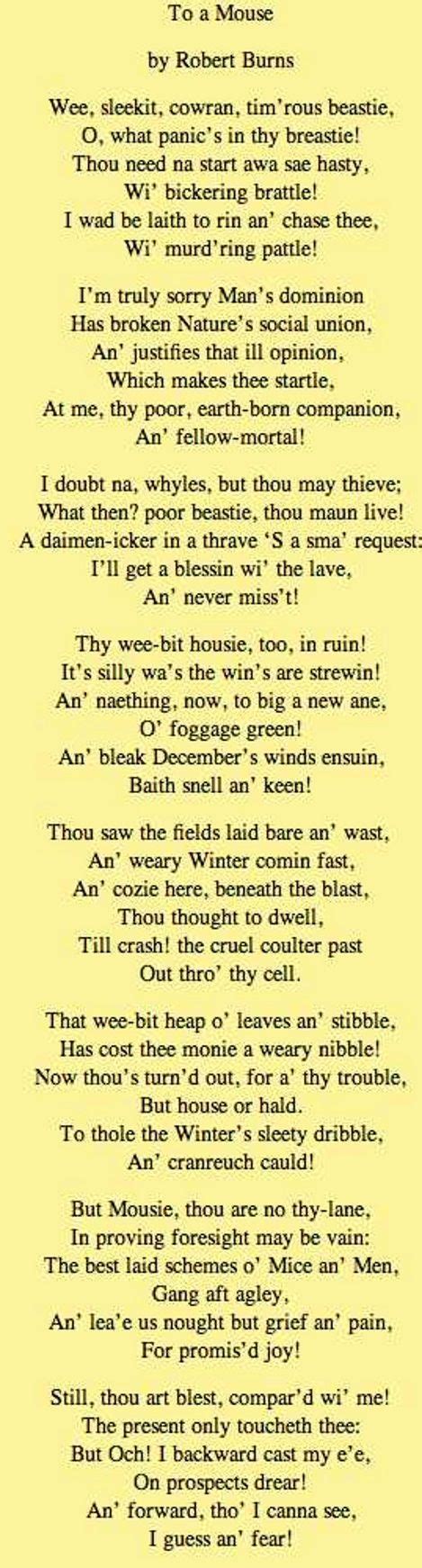 To a Mouse

by Robert Burns

Wee, sleekit, cowran, tim'rous beastie,
O, what panic's in thy breastie!
Thou need na start awa sae hasty,
Wi' bickering brattle!
I wad be laith to rin an' chase thee,
Wi' murd'ring pattle!

I'm truly sorry Man's dominion
Has broken Nature's social union,
An' justifies that ill opinion,
Which makes thee startle,
At me, thy poor, earth-born companion,
An' fellow-mortal!

I doubt na, whyles, but thou may thieve;
What then? poor beastie, thou maun live!
A daimen-icker in a thrave 'S a sma' request:
I'll get a blessin wi' the lave,
An' never miss't!

Thy wee-bit housie, too, in ruin!
It's silly wa's the win's are strewin!
An' naething, now, to big a new ane,
O' foggage green!
An' bleak December's winds ensuin,
Baith snell an' keen!

Thou saw the fields laid bare an' wast,
An' weary Winter comin fast,
An' cozie here, beneath the blast,
Thou thought to dwell,
Till crash! the cruel coulter past
Out thro' thy cell.

That wee-bit heap o' leaves an' stibble,
Has cost thee monie a weary nibble!
Now thou's turn'd out, for a' thy trouble,
But house or hald.
To thole the Winter's sleety dribble,
An' cranreuch cauld!

But Mousie, thou are no thy-lane,
In proving foresight may be vain:
The best laid schemes o' Mice an' Men,
Gang aft agley,
An' lea'e us nought but grief an' pain,
For promis'd joy!

Still, thou art blest, compar'd wi' me!
The present only toucheth thee:
But Och! I backward cast my e'e,
On prospects drear!
An' forward, tho' I canna see,
I guess an' fear!